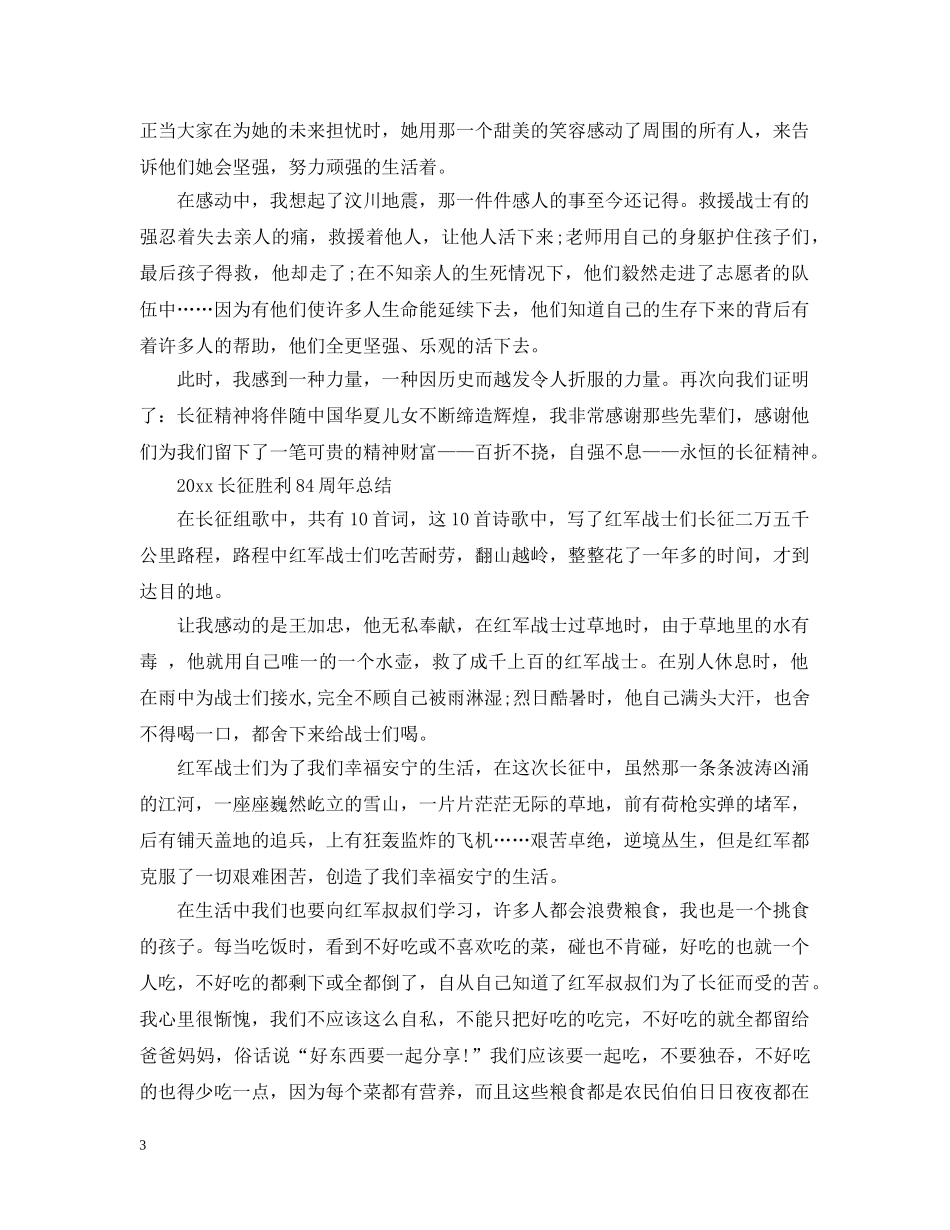 正当大家在为她的未来担忧时，她用那一个甜美的笑容感动了周围的所有人，来告诉他们她会坚强，努力顽强的生活着。

在感动中，我想起了汶川地震，那一件件感人的事至今还记得。救援战士有的强忍着失去亲人的痛，救援着他人，让他人活下来;老师用自己的身躯护住孩子们，最后孩子得救，他却走了;在不知亲人的生死情况下，他们毅然走进了志愿者的队伍中……因为有他们使许多人生命能延续下去，他们知道自己的生存下来的背后有着许多人的帮助，他们全更坚强、乐观的活下去。

此时，我感到一种力量，一种因历史而越发令人折服的力量。再次向我们证明了：长征精神将伴随中国华夏儿女不断缔造辉煌，我非常感谢那些先辈们，感谢他们为我们留下了一笔可贵的精神财富——百折不挠，自强不息——永恒的长征精神。

20xx 长征胜利 84 周年总结

在长征组歌中，共有 10 首词，这 10 首诗歌中，写了红军战士们长征二万五千公里路程，路程中红军战士们吃苦耐劳，翻山越岭，整整花了一年多的时间，才到达目的地。

让我感动的是王加忠，他无私奉献，在红军战士过草地时，由于草地里的水有毒 ，他就用自己唯一的一个水壶，救了成千上百的红军战士。在别人休息时，他在雨中为战士们接水,完全不顾自己被雨淋湿;烈日酷暑时，他自己满头大汗，也舍不得喝一口，都舍下来给战士们喝。

红军战士们为了我们幸福安宁的生活，在这次长征中，虽然那一条条波涛凶涌的江河，一座座巍然屹立的雪山，一片片茫茫无际的草地，前有荷枪实弹的堵军，后有铺天盖地的追兵，上有狂轰监炸的飞机……艰苦卓绝，逆境丛生，但是红军都克服了一切艰难困苦，创造了我们幸福安宁的生活。

在生活中我们也要向红军叔叔们学习，许多人都会浪费粮食，我也是一个挑食的孩子。每当吃饭时，看到不好吃或不喜欢吃的菜，碰也不肯碰，好吃的也就一个人吃，不好吃的都剩下或全都倒了，自从自己知道了红军叔叔们为了长征而受的苦。我心里很惭愧，我们不应该这么自私，不能只把好吃的吃完，不好吃的就全都留给爸爸妈妈，俗话说“好东西要一起分享!”我们应该要一起吃，不要独吞，不好吃的也得少吃一点，因为每个菜都有营养，而且这些粮食都是农民伯伯日日夜夜都在

3